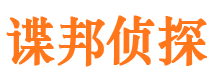 谍邦侦探